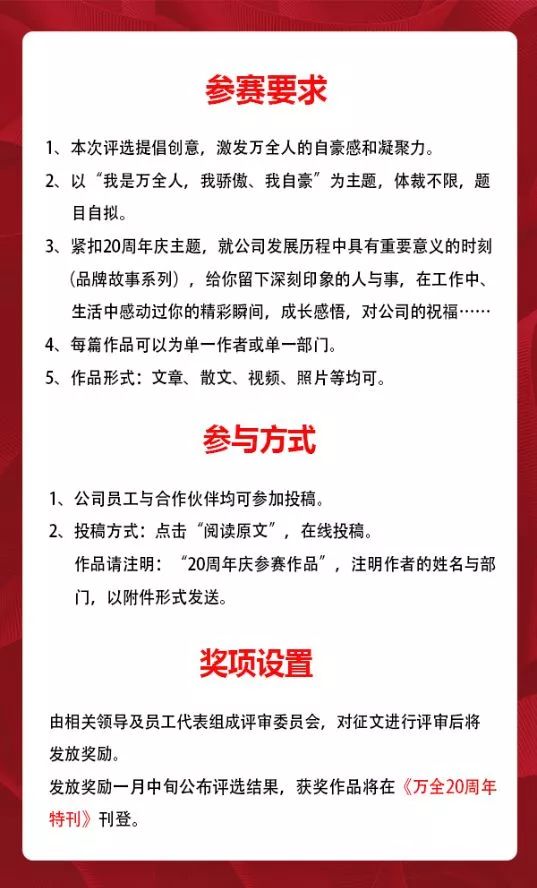 参赛要求

1、本次评选提倡创意，激发万全人的自豪感和凝聚力。

2、以“我是万全人，我骄傲、我自豪”为主题，体裁不限，题目自拟。

3、紧扣20周年庆主题，就公司发展历程中具有重要意义的时刻（品牌故事系列），给你留下深刻印象的人与事，在工作中、生活中感动过你的精彩瞬间，成长感悟，对公司的祝福……

4、每篇作品可以为单一作者或单一部门。

5、作品形式：文章、散文、视频、照片等均可。

参与方式

1、公司员工与合作伙伴均可参加投稿。

2、投稿方式：点击“阅读原文”，在线投稿。
作品请注明：“20周年庆参赛作品”，注明作者的姓名与部门，以附件形式发送。

奖项设置

由相关领导及员工代表组成评审委员会，对征文进行评审后将发放奖励。
发放奖励一月中旬公布评选结果，获奖作品将在《万全20周年特刊》刊登。